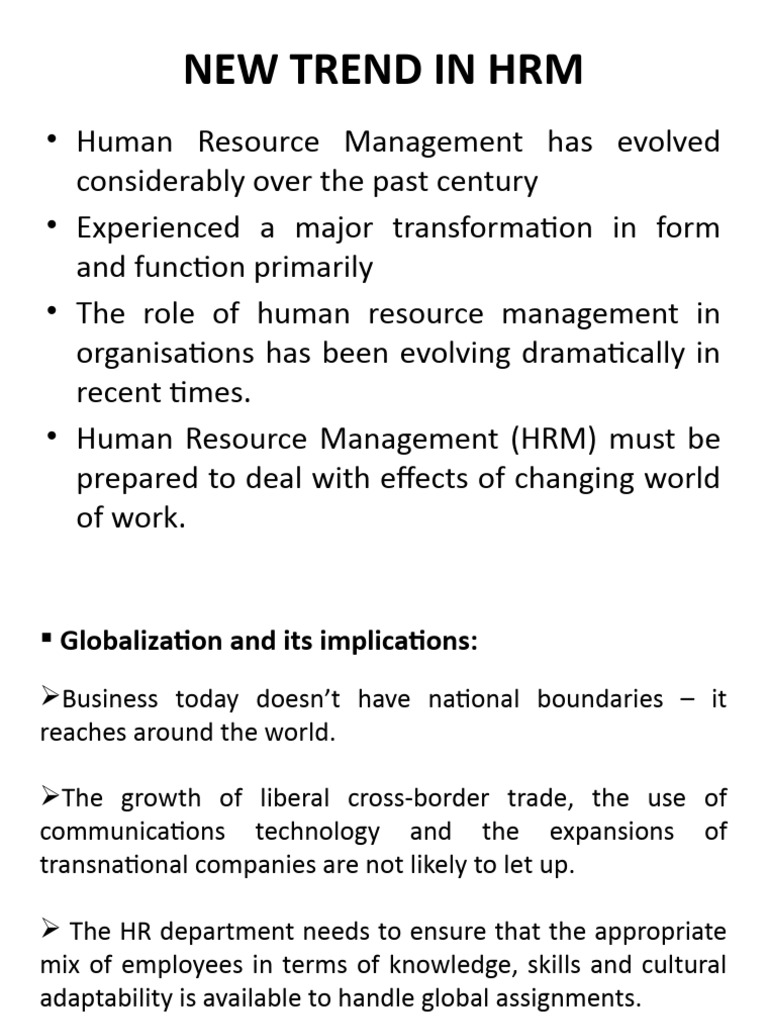 NEW TREND IN HRM

• Human Resource Management has evolved considerably over the past century

• Experienced a major transformation in form and function primarily

• The role of human resource management in organisations has been evolving dramatically in recent times.

• Human Resource Management (HRM) must be prepared to deal with effects of changing world of work.

▪ Globalization and its implications:

➢Business today doesn't have national boundaries – it reaches around the world.

➢The growth of liberal cross-border trade, the use of communications technology and the expansions of transnational companies are not likely to let up.

➢ The HR department needs to ensure that the appropriate mix of employees in terms of knowledge, skills and cultural adaptability is available to handle global assignments.